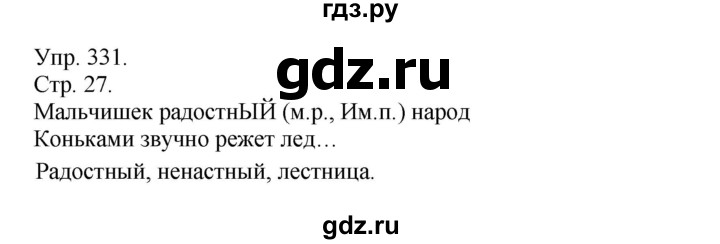 гдз.ру

Упр. 331.
Стр. 27.
gdz.ru
Мальчишек радостнЫЙ (м.р., Им.п.) народ
Коньками звучно режет лед…
Радостный, ненастный, лестница.

gdz.ru